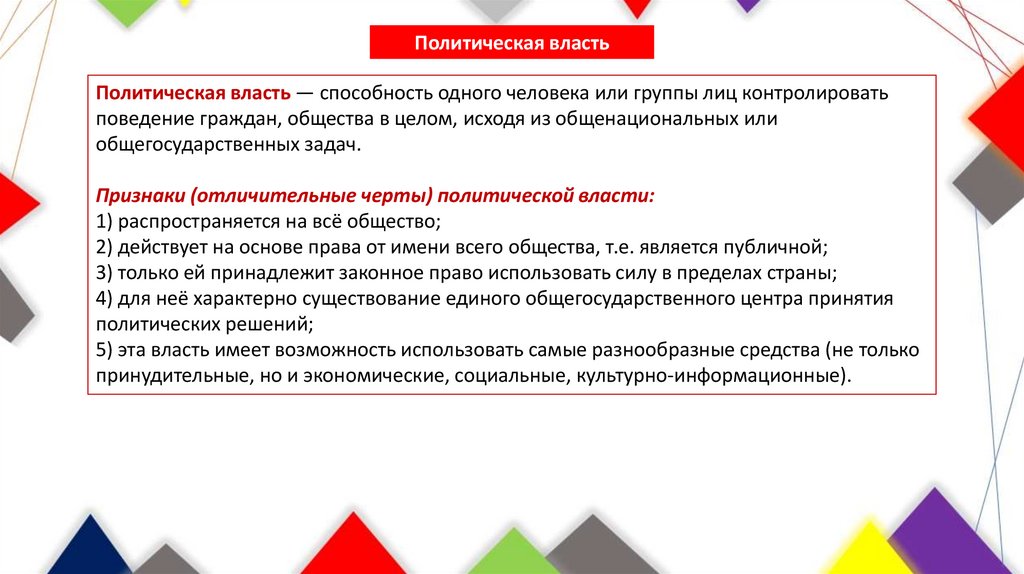 Политическая власть

Политическая власть — способность одного человека или группы лиц контролировать поведение граждан, общества в целом, исходя из общенациональных или общегосударственных задач.

Признаки (отличительные черты) политической власти:
1) распространяется на всё общество;
2) действует на основе права от имени всего общества, т.е. является публичной;
3) только ей принадлежит законное право использовать силу в пределах страны;
4) для неё характерно существование единого общегосударственного центра принятия политических решений;
5) эта власть имеет возможность использовать самые разнообразные средства (не только принудительные, но и экономические, социальные, культурно-информационные).